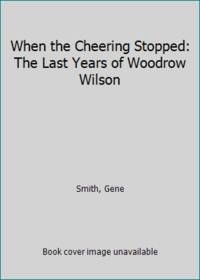 When the Cheering Stopped: The Last Years of Woodrow Wilson

Smith, Gene

Book cover image unavailable